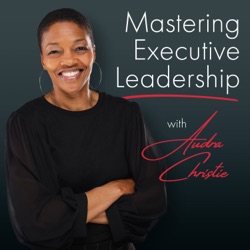 Mastering Executive Leadership

with Audra Christie